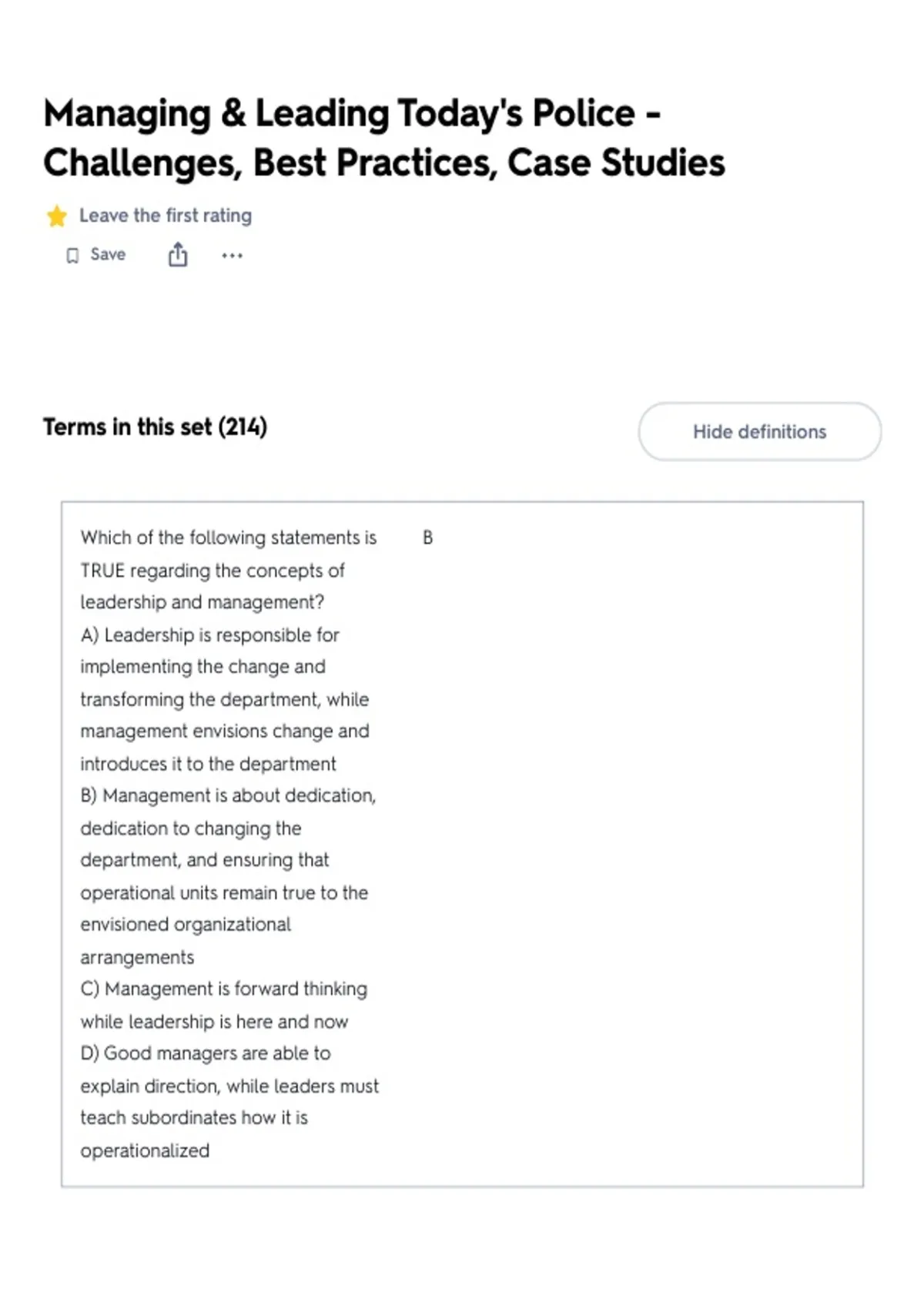 Managing & Leading Today's Police - Challenges, Best Practices, Case Studies

Leave the first rating

Save

Terms in this set (214)

Hide definitions

Which of the following statements is TRUE regarding the concepts of leadership and management?
A) Leadership is responsible for implementing the change and transforming the department, while management envisions change and introduces it to the department
B) Management is about dedication, dedication to changing the department, and ensuring that operational units remain true to the envisioned organizational arrangements
C) Management is forward thinking while leadership is here and now
D) Good managers are able to explain direction, while leaders must teach subordinates how it is operationalized

B